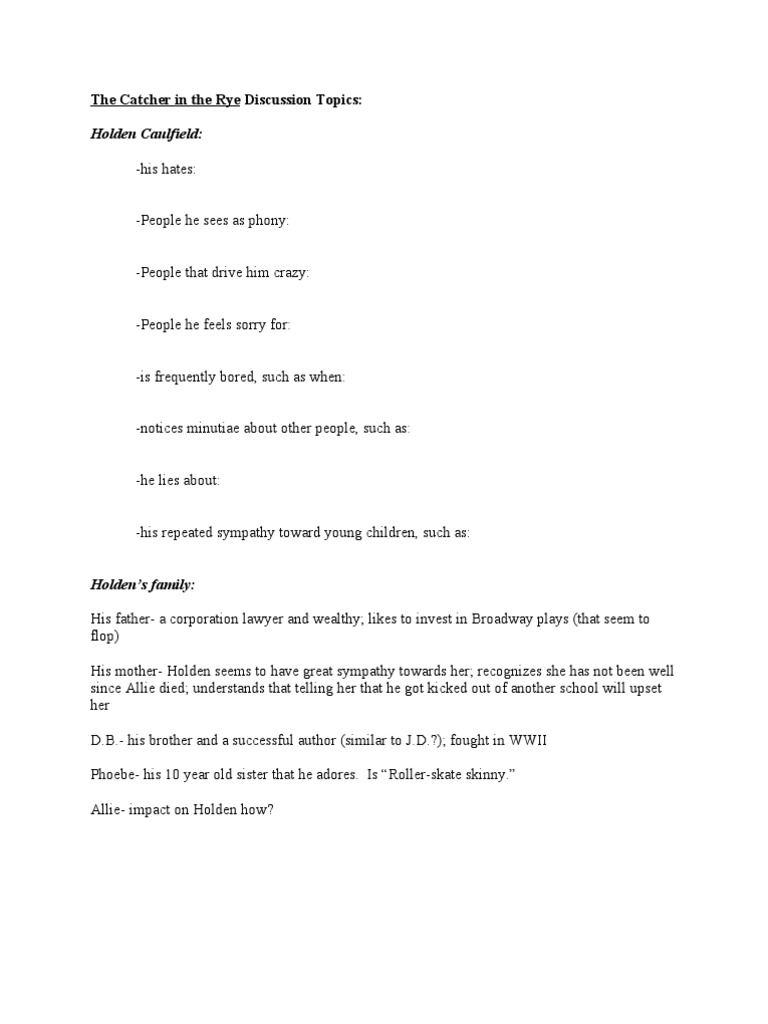 The Catcher in the Rye Discussion Topics:

Holden Caulfield:

-his hates:

-People he sees as phony:

-People that drive him crazy:

-People he feels sorry for:

-is frequently bored, such as when:

-notices minutiae about other people, such as:

-he lies about:

-his repeated sympathy toward young children, such as:

Holden's family:

His father- a corporation lawyer and wealthy; likes to invest in Broadway plays (that seem to flop)

His mother- Holden seems to have great sympathy towards her; recognizes she has not been well since Allie died; understands that telling her that he got kicked out of another school will upset her

D.B.- his brother and a successful author (similar to J.D.?); fought in WWII

Phoebe- his 10 year old sister that he adores. Is "Roller-skate skinny."

Allie- impact on Holden how?